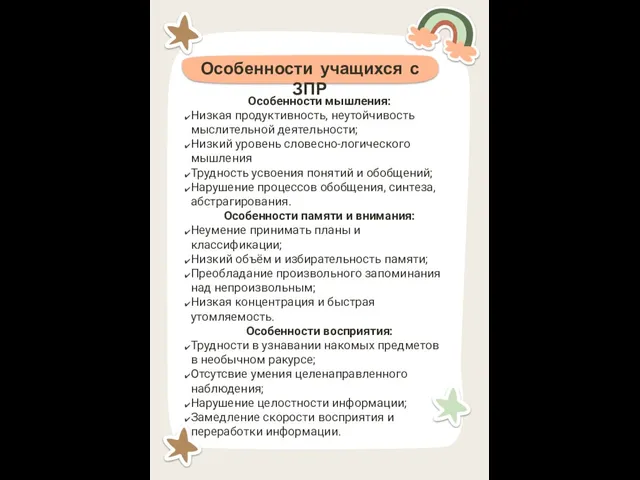 Особенности учащихся с ЗПР

Особенности мышления:

✓Низкая продуктивность, неутойчивость мыслительной деятельности;
✓Низкий уровень словесно-логического мышления
✓Трудность усвоения понятий и обобщений;
✓Нарушение процессов обобщения, синтеза, абстрагирования.

Особенности памяти и внимания:

✓Неумение принимать планы и классификации;
✓Низкий объём и избирательность памяти;
✓Преобладание произвольного запоминания над непроизвольным;
✓Низкая концентрация и быстрая утомляемость.

Особенности восприятия:

✓Трудности в узнавании накомых предметов в необычном ракурсе;
✓Отсутсвие умения целенаправленного наблюдения;
✓Нарушение целостности информации;
✓Замедление скорости восприятия и переработки информации.